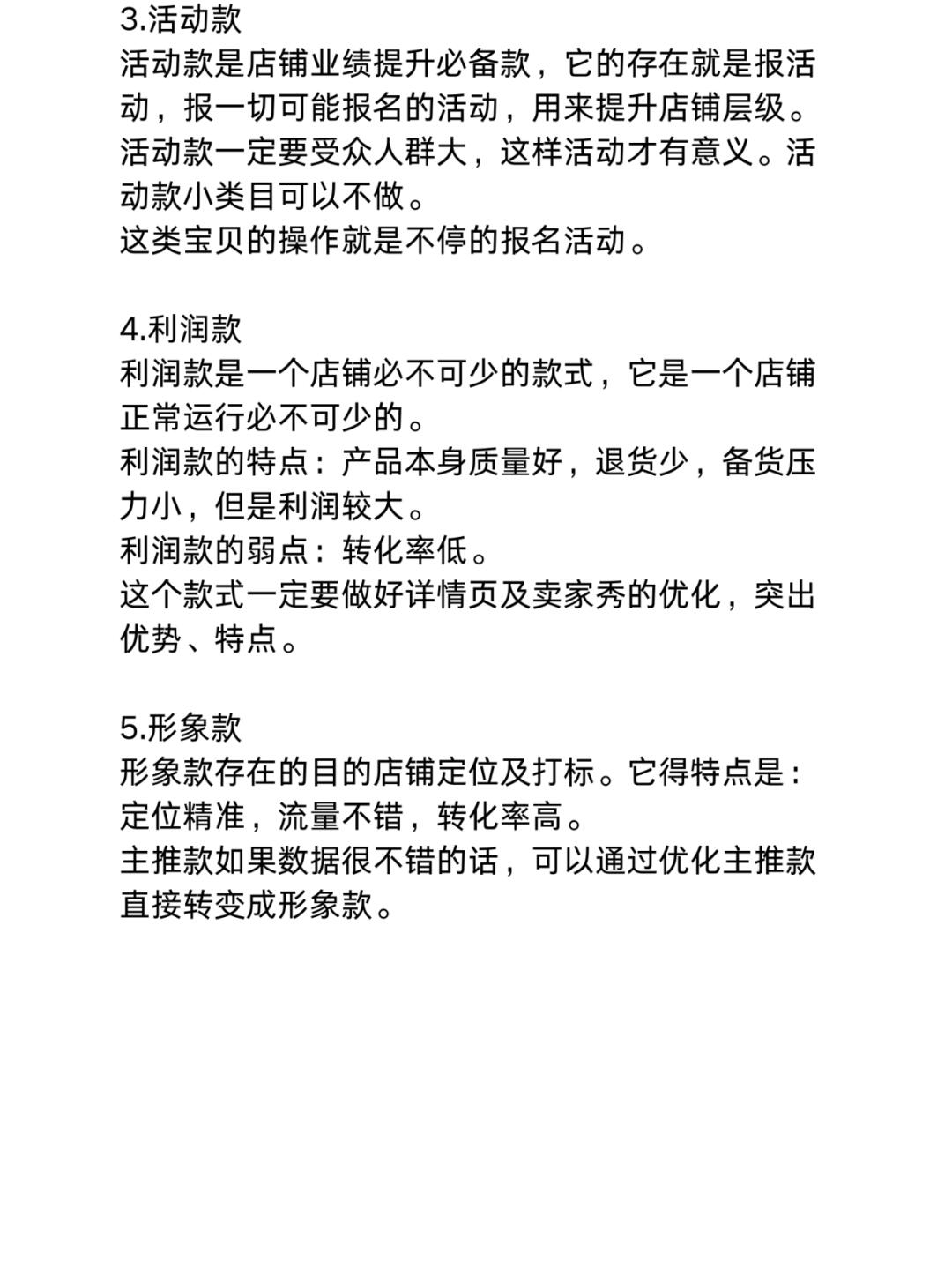 3.活动款
活动款是店铺业绩提升必备款，它的存在就是报活动，报一切可能报名的活动，用来提升店铺层级。活动款一定要受众人群大，这样活动才有意义。活动款小类目可以不做。
这类宝贝的操作就是不停的报名活动。

4.利润款
利润款是一个店铺必不可少的款式，它是一个店铺正常运行必不可少的。
利润款的特点：产品本身质量好，退货少，备货压力小，但是利润较大。
利润款的弱点：转化率低。
这个款式一定要做好详情页及卖家秀的优化，突出优势、特点。

5.形象款
形象款存在的目的店铺定位及打标。它得特点是：定位精准，流量不错，转化率高。
主推款如果数据很不错的话，可以通过优化主推款直接转变成形象款。